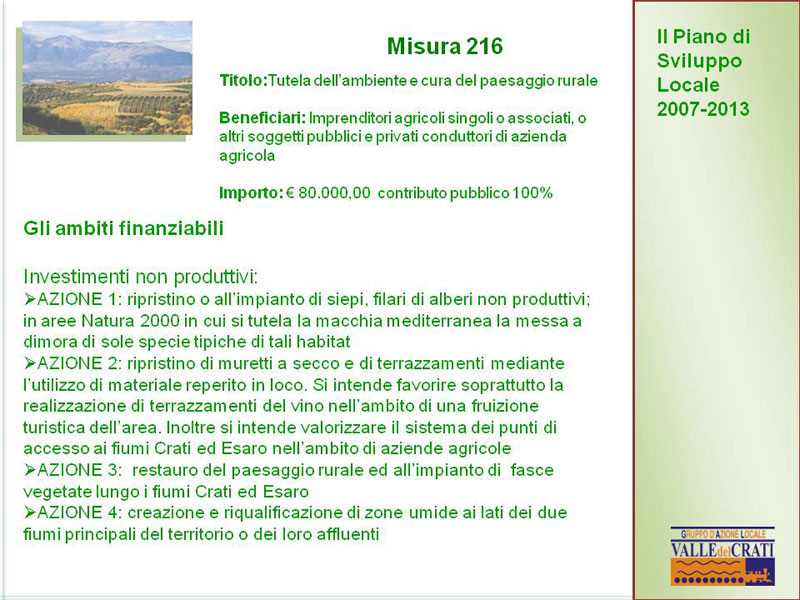 Misura 216

Titolo:Tutela dell'ambiente e cura del paesaggio rurale

Beneficiari: Imprenditori agricoli singoli o associati, o altri soggetti pubblici e privati conduttori di azienda agricola

Importo: € 80.000,00 contributo pubblico 100%

Gli ambiti finanziabili

Investimenti non produttivi:
➢AZIONE 1: ripristino o all'impianto di siepi, filari di alberi non produttivi; in aree Natura 2000 in cui si tutela la macchia mediterranea la messa a dimora di sole specie tipiche di tali habitat
➢AZIONE 2: ripristino di muretti a secco e di terrazzamenti mediante l'utilizzo di materiale reperito in loco. Si intende favorire soprattutto la realizzazione di terrazzamenti del vino nell'ambito di una fruizione turistica dell'area. Inoltre si intende valorizzare il sistema dei punti di accesso ai fiumi Crati ed Esaro nell'ambito di aziende agricole
➢AZIONE 3: restauro del paesaggio rurale ed all'impianto di fasce vegetate lungo i fiumi Crati ed Esaro
➢AZIONE 4: creazione e riqualificazione di zone umide ai lati dei due fiumi principali del territorio o dei loro affluenti

Il Piano di Sviluppo Locale 2007-2013

GRUPPO D'AZIONE LOCALE
VALLE del CRATI